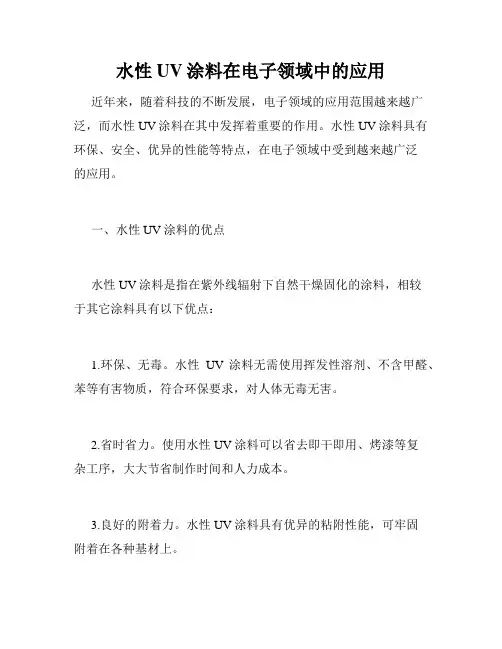 水性 UV 涂料在电子领域中的应用

近年来，随着科技的不断发展，电子领域的应用范围越来越广泛，而水性 UV 涂料在其中发挥着重要的作用。水性 UV 涂料具有环保、安全、优异的性能等特点，在电子领域中受到越来越广泛的应用。

一、水性 UV 涂料的优点

水性 UV 涂料是指在紫外线辐射下自然干燥固化的涂料，相较于其它涂料具有以下优点：

1.环保、无毒。水性 UV 涂料无需使用挥发性溶剂、不含甲醛、苯等有害物质，符合环保要求，对人体无毒无害。

2.省时省力。使用水性 UV 涂料可以省去即干即用、烤漆等复杂工序，大大节省制作时间和人力成本。

3.良好的附着力。水性 UV 涂料具有优异的粘附性能，可牢固附着在各种基材上。